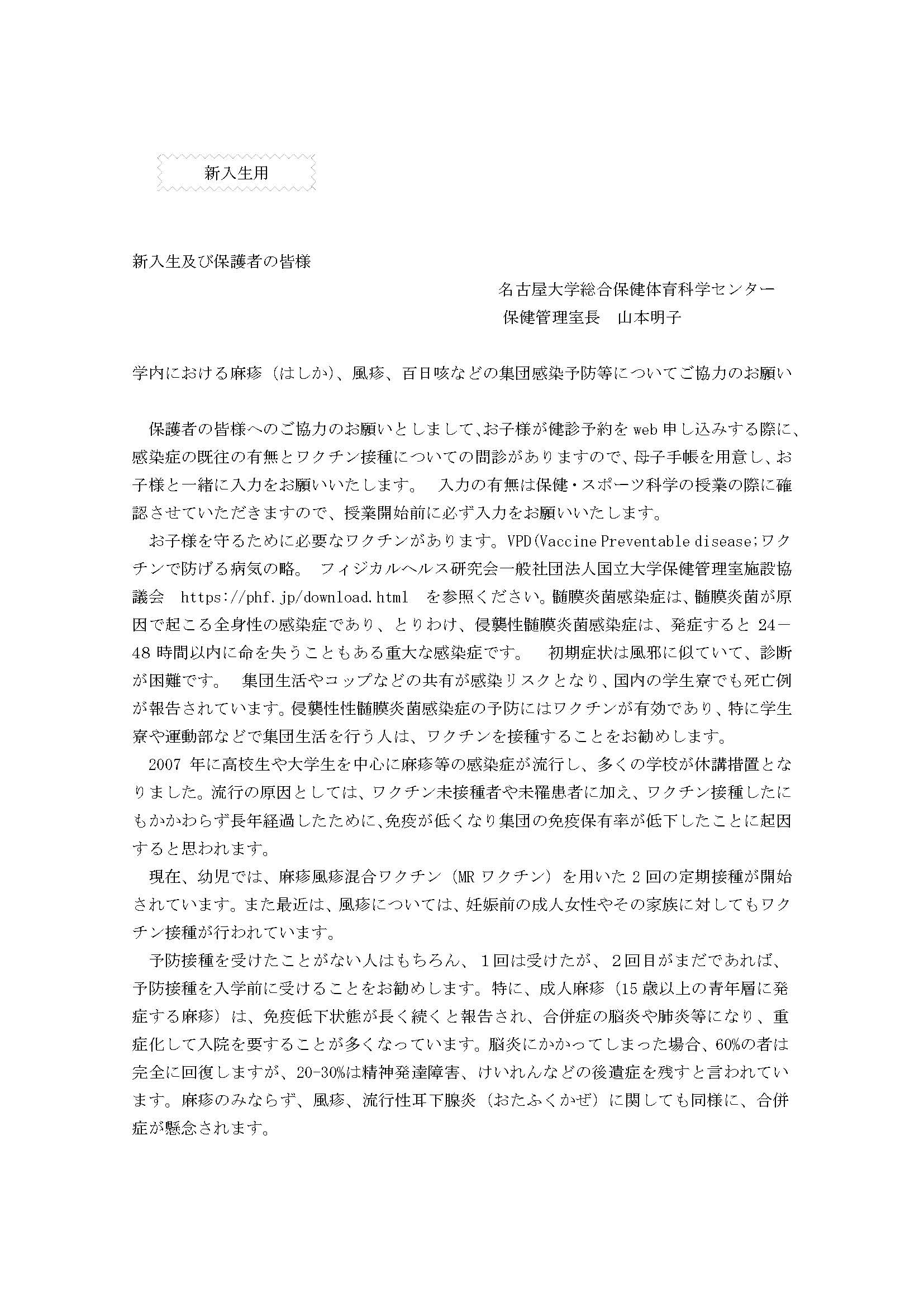 新入生用

新入生及び保護者の皆様

名古屋大学総合保健体育科学センター
保健管理室長　山本明子

学内における麻疹（はしか）、風疹、百日咳などの集団感染予防等についてご協力のお願い

保護者の皆様へのご協力のお願いとしまして、お子様が健診予約を web 申し込みする際に、感染症の既往の有無とワクチン接種についての問診がありますので、母子手帳を用意し、お子様と一緒に入力をお願いいたします。　入力の有無は保健・スポーツ科学の授業の際に確認させていただきますので、授業開始前に必ず入力をお願いいたします。

お子様を守るために必要なワクチンがあります。VPD(Vaccine Preventable disease;ワクチンで防げる病気の略。 フィジカルヘルス研究会一般社団法人国立大学保健管理室施設協議会　https://phf.jp/download.html　を参照ください。髄膜炎菌感染症は、髄膜炎菌が原因で起こる全身性の感染症であり、とりわけ、侵襲性髄膜炎菌感染症は、発症すると 24－48 時間以内に命を失うこともある重大な感染症です。　初期症状は風邪に似ていて、診断が困難です。　集団生活やコップなどの共有が感染リスクとなり、国内の学生寮でも死亡例が報告されています。侵襲性性髄膜炎菌感染症の予防にはワクチンが有効であり、特に学生寮や運動部などで集団生活を行う人は、ワクチンを接種することをお勧めします。

2007 年に高校生や大学生を中心に麻疹等の感染症が流行し、多くの学校が休講措置となりました。流行の原因としては、ワクチン未接種者や未罹患者に加え、ワクチン接種したにもかかわらず長年経過したために、免疫が低くなり集団の免疫保有率が低下したことに起因すると思われます。

現在、幼児では、麻疹風疹混合ワクチン（MR ワクチン）を用いた 2 回の定期接種が開始されています。また最近は、風疹については、妊娠前の成人女性やその家族に対してもワクチン接種が行われています。

予防接種を受けたことがない人はもちろん、１回は受けたが、２回目がまだであれば、予防接種を入学前に受けることをお勧めします。特に、成人麻疹（15 歳以上の青年層に発症する麻疹）は、免疫低下状態が長く続くと報告され、合併症の脳炎や肺炎等になり、重症化して入院を要することが多くなっています。脳炎にかかってしまった場合、60%の者は完全に回復しますが、20-30%は精神発達障害、けいれんなどの後遺症を残すと言われています。麻疹のみならず、風疹、流行性耳下腺炎（おたふくかぜ）に関しても同様に、合併症が懸念されます。